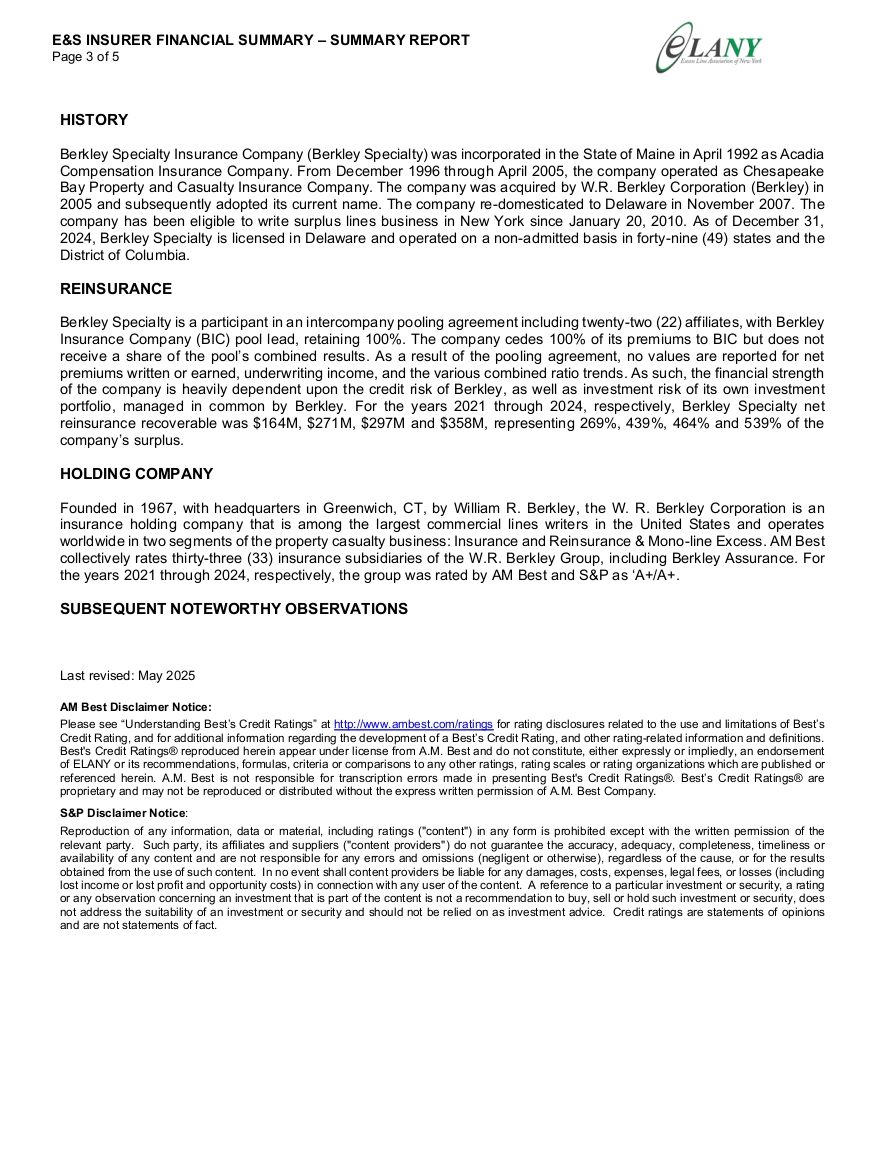 E&S INSURER FINANCIAL SUMMARY – SUMMARY REPORT
Page 3 of 5

eLANY
Excess Line Association of New York

HISTORY

Berkley Specialty Insurance Company (Berkley Specialty) was incorporated in the State of Maine in April 1992 as Acadia Compensation Insurance Company. From December 1996 through April 2005, the company operated as Chesapeake Bay Property and Casualty Insurance Company. The company was acquired by W.R. Berkley Corporation (Berkley) in 2005 and subsequently adopted its current name. The company re-domesticated to Delaware in November 2007. The company has been eligible to write surplus lines business in New York since January 20, 2010. As of December 31, 2024, Berkley Specialty is licensed in Delaware and operated on a non-admitted basis in forty-nine (49) states and the District of Columbia.

REINSURANCE

Berkley Specialty is a participant in an intercompany pooling agreement including twenty-two (22) affiliates, with Berkley Insurance Company (BIC) pool lead, retaining 100%. The company cedes 100% of its premiums to BIC but does not receive a share of the pool's combined results. As a result of the pooling agreement, no values are reported for net premiums written or earned, underwriting income, and the various combined ratio trends. As such, the financial strength of the company is heavily dependent upon the credit risk of Berkley, as well as investment risk of its own investment portfolio, managed in common by Berkley. For the years 2021 through 2024, respectively, Berkley Specialty net reinsurance recoverable was $164M, $271M, $297M and $358M, representing 269%, 439%, 464% and 539% of the company's surplus.

HOLDING COMPANY

Founded in 1967, with headquarters in Greenwich, CT, by William R. Berkley, the W. R. Berkley Corporation is an insurance holding company that is among the largest commercial lines writers in the United States and operates worldwide in two segments of the property casualty business: Insurance and Reinsurance & Mono-line Excess. AM Best collectively rates thirty-three (33) insurance subsidiaries of the W.R. Berkley Group, including Berkley Assurance. For the years 2021 through 2024, respectively, the group was rated by AM Best and S&P as 'A+/A+.

SUBSEQUENT NOTEWORTHY OBSERVATIONS

Last revised: May 2025

AM Best Disclaimer Notice:
Please see "Understanding Best's Credit Ratings" at http://www.ambest.com/ratings for rating disclosures related to the use and limitations of Best's Credit Rating, and for additional information regarding the development of a Best's Credit Rating, and other rating-related information and definitions. Best's Credit Ratings® reproduced herein appear under license from A.M. Best and do not constitute, either expressly or impliedly, an endorsement of ELANY or its recommendations, formulas, criteria or comparisons to any other ratings, rating scales or rating organizations which are published or referenced herein. A.M. Best is not responsible for transcription errors made in presenting Best's Credit Ratings®. Best's Credit Ratings® are proprietary and may not be reproduced or distributed without the express written permission of A.M. Best Company.

S&P Disclaimer Notice:
Reproduction of any information, data or material, including ratings ("content") in any form is prohibited except with the written permission of the relevant party. Such party, its affiliates and suppliers ("content providers") do not guarantee the accuracy, adequacy, completeness, timeliness or availability of any content and are not responsible for any errors and omissions (negligent or otherwise), regardless of the cause, or for the results obtained from the use of such content. In no event shall content providers be liable for any damages, costs, expenses, legal fees, or losses (including lost income or lost profit and opportunity costs) in connection with any user of the content. A reference to a particular investment or security, a rating or any observation concerning an investment that is part of the content is not a recommendation to buy, sell or hold such investment or security, does not address the suitability of an investment or security and should not be relied on as investment advice. Credit ratings are statements of opinions and are not statements of fact.